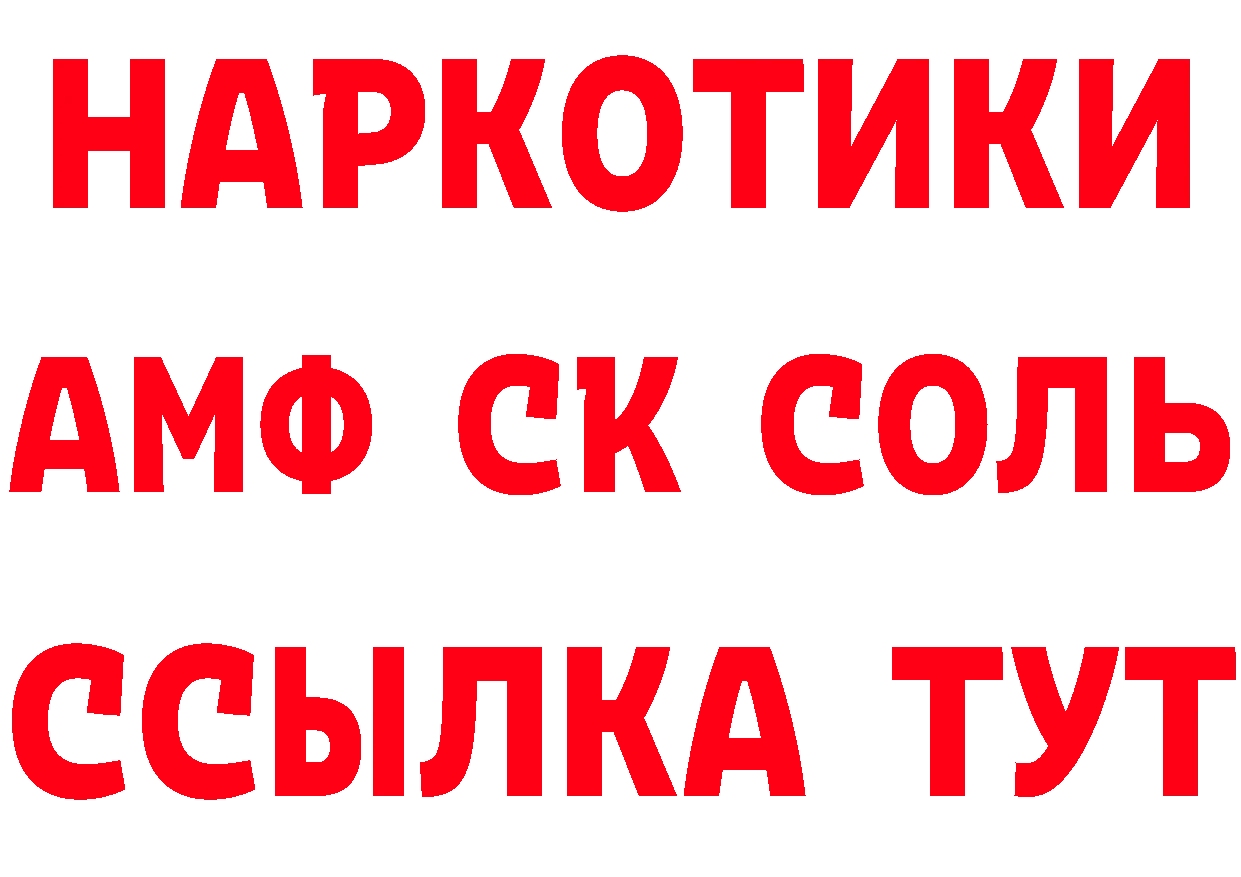 НАРКОТИКИ

АМФ СК СОЛЬ

ССЫЛКА ТУТ